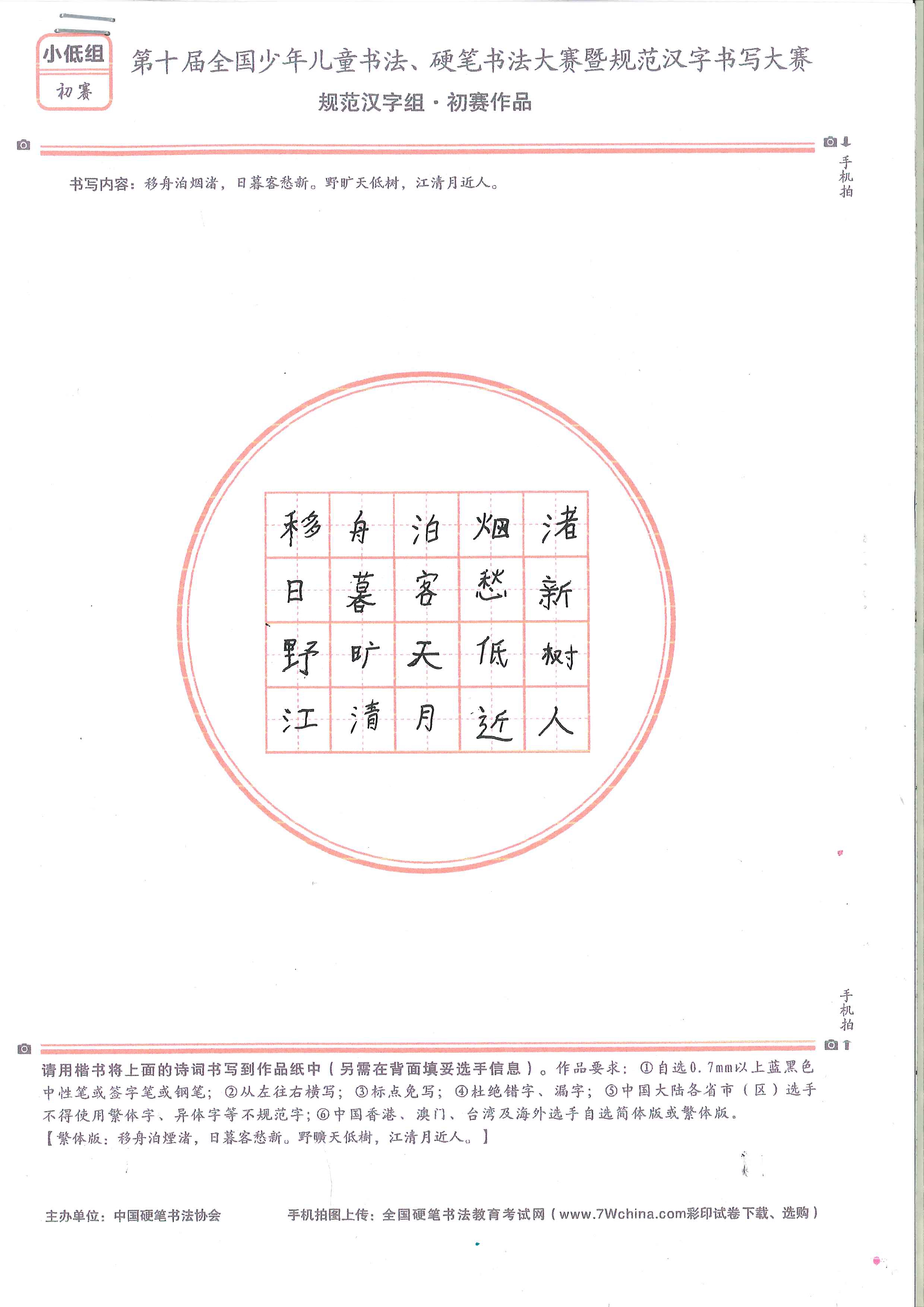 小低组
初赛

第十届全国少年儿童书法、硬笔书法大赛暨规范汉字书写大赛
规范汉字组·初赛作品

手机拍

书写内容：移舟泊烟渚，日暮客愁新。野旷天低树，江清月近人。

| 移 | 舟 | 泊 | 烟 | 渚 |
|---|---|---|---|---|
| 日 | 暮 | 客 | 愁 | 新 |
| 野 | 旷 | 天 | 低 | 树 |
| 江 | 清 | 月 | 近 | 人 |

手机拍

请用楷书将上面的诗词书写到作品纸中（另需在背面填妥选手信息）。作品要求：①自选0.7mm以上蓝黑色中性笔或签字笔或钢笔；②从左往右横写；③标点免写；④杜绝错字、漏字；⑤中国大陆各省市（区）选手不得使用繁体字、异体字等不规范字；⑥中国香港、澳门、台湾及海外选手自选简体版或繁体版。
【繁体版：移舟泊煙渚，日暮客愁新。野曠天低樹，江清月近人。】

主办单位：中国硬笔书法协会　手机拍图上传：全国硬笔书法教育考试网（www.7Wchina.com彩印试卷下载、选购）